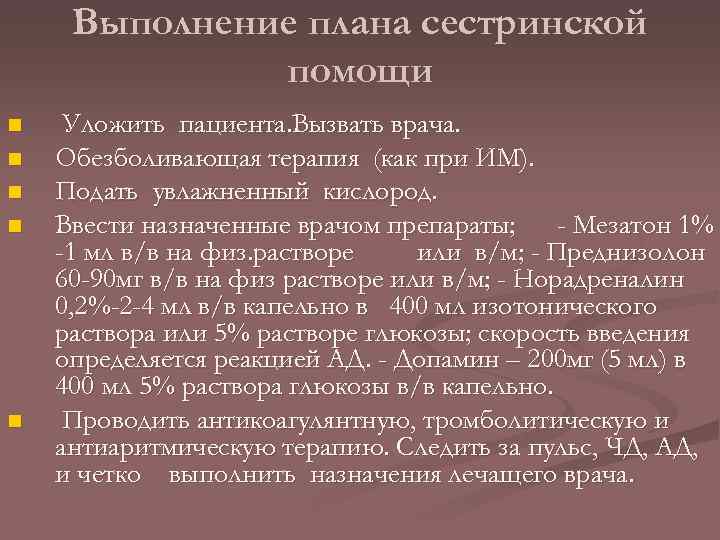 Выполнение плана сестринской помощи

Уложить пациента.Вызвать врача.

Обезболивающая терапия (как при ИМ).

Подать увлажненный кислород.

Ввести назначенные врачом препараты; - Мезатон 1% -1 мл в/в на физ.растворе или в/м; - Преднизолон 60-90мг в/в на физ растворе или в/м; - Норадреналин 0,2%-2-4 мл в/в капельно в 400 мл изотонического раствора или 5% растворе глюкозы; скорость введения определяется реакцией АД. - Допамин – 200мг (5 мл) в 400 мл 5% раствора глюкозы в/в капельно.

Проводить антикоагулянтную, тромболитическую и антиаритмическую терапию. Следить за пульс, ЧД, АД, и четко выполнить назначения лечащего врача.